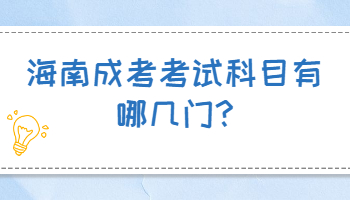 海南成考考试科目有哪几门?